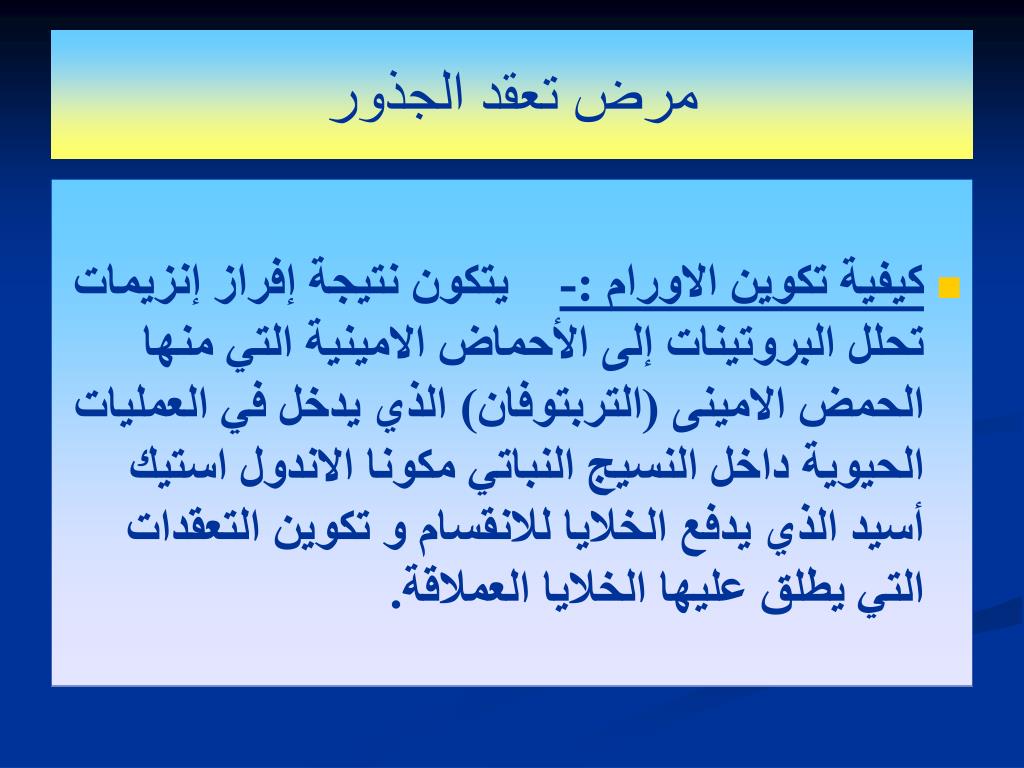 مرض تعقد الجذور

كيفية تكوين الاورام :- يتكون نتيجة إفراز إنزيمات تحلل البروتينات إلى الأحماض الامينية التي منها الحمض الامينى (التربتوفان) الذي يدخل في العمليات الحيوية داخل النسيج النباتي مكونا الاندول استيك أسيد الذي يدفع الخلايا للانقسام و تكوين التعقدات التي يطلق عليها الخلايا العملاقة.